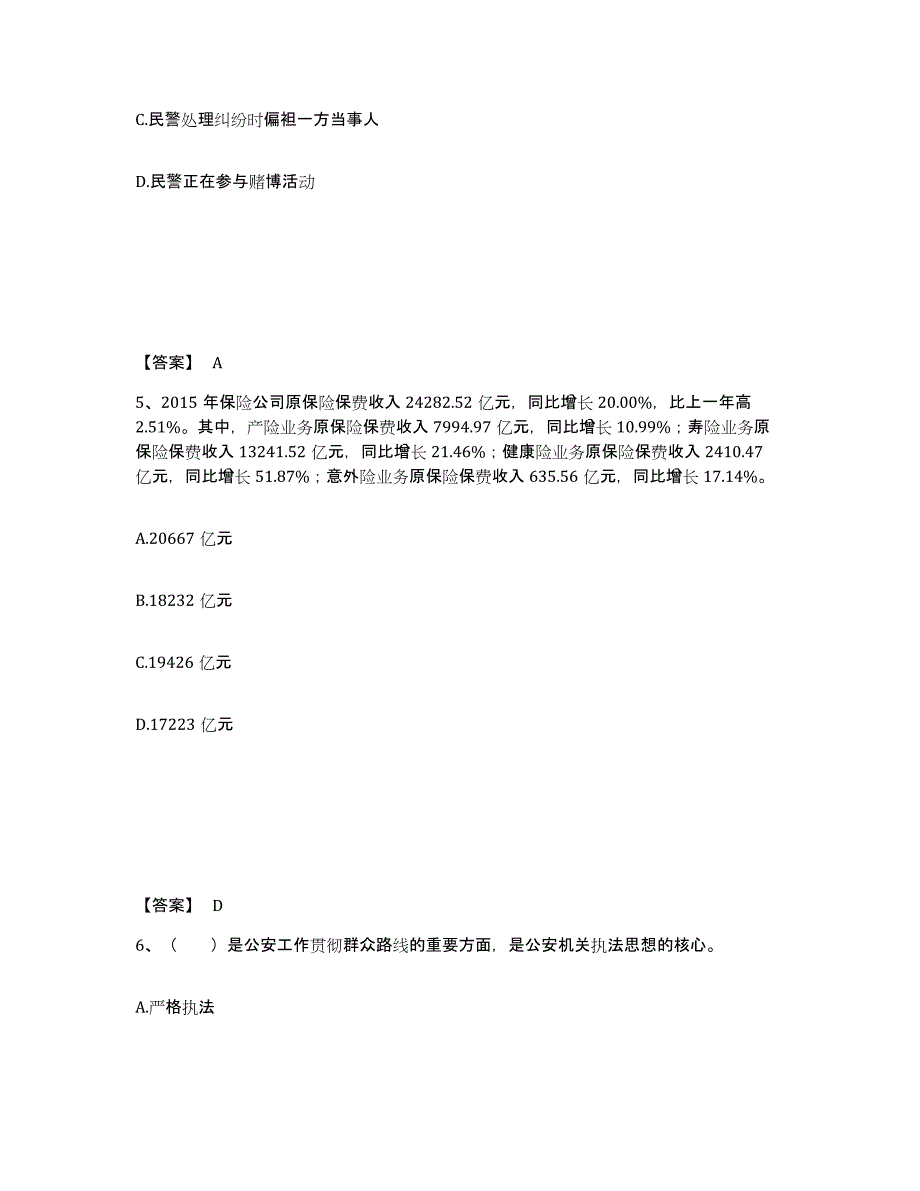 C.民警处理纠纷时偏袒一方当事人

D.民警正在参与赌博活动

【答案】 A

5、2015 年保险公司原保险保费收入 24282.52 亿元，同比增长 20.00%，比上一年高 2.51%。其中，产险业务原保险保费收入 7994.97 亿元，同比增长 10.99%；寿险业务原保险保费收入 13241.52 亿元，同比增长 21.46%；健康险业务原保险保费收入 2410.47 亿元，同比增长 51.87%；意外险业务原保险保费收入 635.56 亿元，同比增长 17.14%。

A.20667 亿元

B.18232 亿元

C.19426 亿元

D.17223 亿元

【答案】 D

6、（ ）是公安工作贯彻群众路线的重要方面，是公安机关执法思想的核心。

A.严格执法